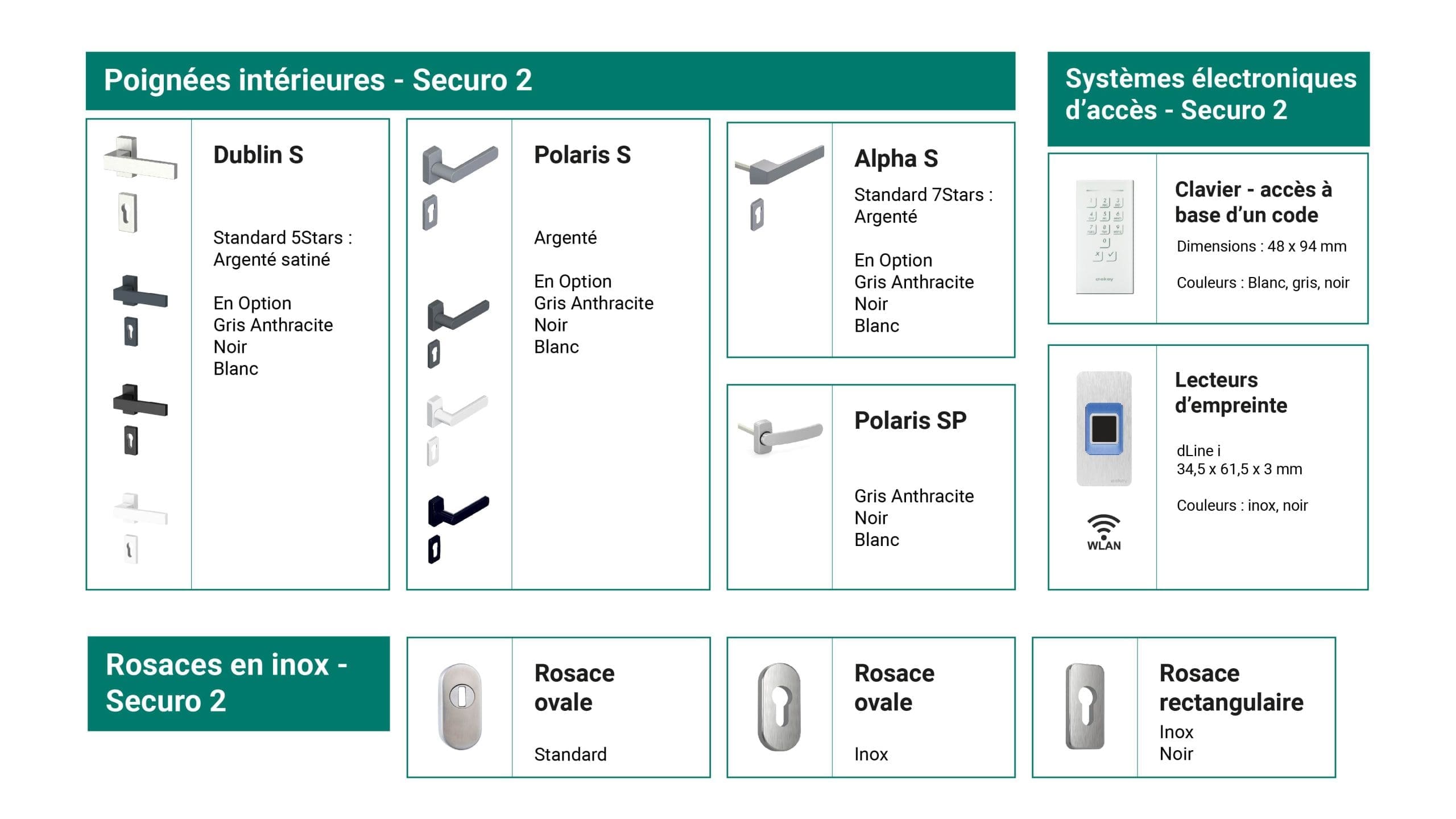 Poignées intérieures - Securo 2

Dublin S

Standard 5Stars :
Argenté satiné

En Option
Gris Anthracite
Noir
Blanc

Polaris S

Argenté

En Option
Gris Anthracite
Noir
Blanc

Alpha S

Standard 7Stars :
Argenté

En Option
Gris Anthracite
Noir
Blanc

Polaris SP

Gris Anthracite
Noir
Blanc

Systèmes électroniques d'accès - Securo 2

Clavier - accès à base d'un code

Dimensions : 48 x 94 mm

Couleurs : Blanc, gris, noir

Lecteurs d'empreinte

dLine i
34,5 x 61,5 x 3 mm

Couleurs : inox, noir

WLAN

Rosaces en inox - Securo 2

Rosace ovale

Standard

Rosace ovale

Inox

Rosace rectangulaire

Inox
Noir